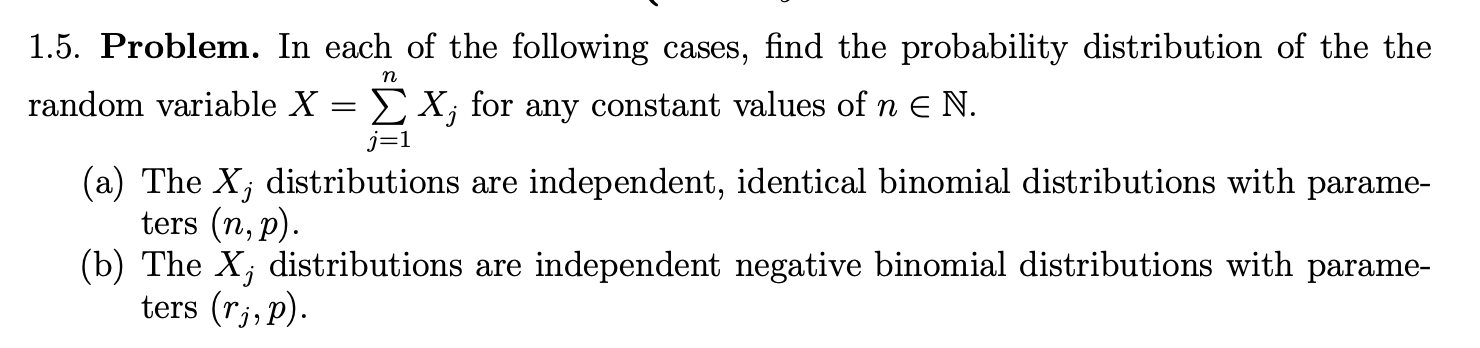 1.5. **Problem.** In each of the following cases, find the probability distribution of the the random variable $X = \sum_{j=1}^{n} X_j$ for any constant values of $n \in \mathbb{N}$.

(a) The $X_j$ distributions are independent, identical binomial distributions with parameters $(n, p)$.
(b) The $X_j$ distributions are independent negative binomial distributions with parameters $(r_j, p)$.